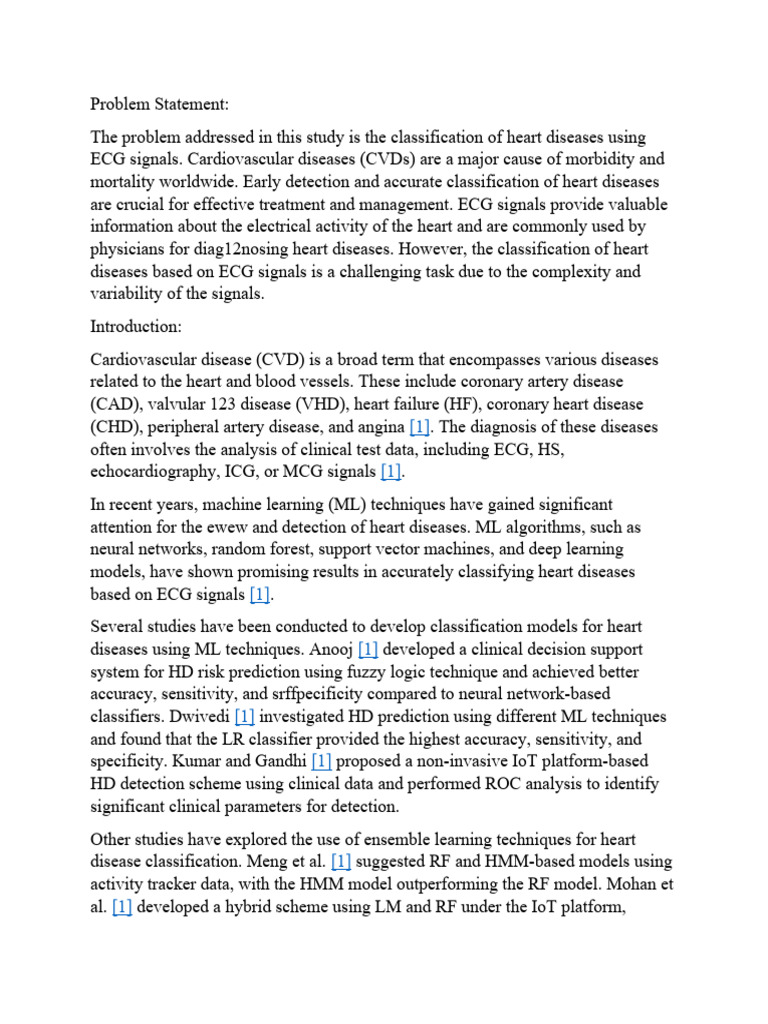 Problem Statement:

The problem addressed in this study is the classification of heart diseases using ECG signals. Cardiovascular diseases (CVDs) are a major cause of morbidity and mortality worldwide. Early detection and accurate classification of heart diseases are crucial for effective treatment and management. ECG signals provide valuable information about the electrical activity of the heart and are commonly used by physicians for diag12nosing heart diseases. However, the classification of heart diseases based on ECG signals is a challenging task due to the complexity and variability of the signals.

Introduction:

Cardiovascular disease (CVD) is a broad term that encompasses various diseases related to the heart and blood vessels. These include coronary artery disease (CAD), valvular 123 disease (VHD), heart failure (HF), coronary heart disease (CHD), peripheral artery disease, and angina [1]. The diagnosis of these diseases often involves the analysis of clinical test data, including ECG, HS, echocardiography, ICG, or MCG signals [1].

In recent years, machine learning (ML) techniques have gained significant attention for the ewew and detection of heart diseases. ML algorithms, such as neural networks, random forest, support vector machines, and deep learning models, have shown promising results in accurately classifying heart diseases based on ECG signals [1].

Several studies have been conducted to develop classification models for heart diseases using ML techniques. Anooj [1] developed a clinical decision support system for HD risk prediction using fuzzy logic technique and achieved better accuracy, sensitivity, and srffpecificity compared to neural network-based classifiers. Dwivedi [1] investigated HD prediction using different ML techniques and found that the LR classifier provided the highest accuracy, sensitivity, and specificity. Kumar and Gandhi [1] proposed a non-invasive IoT platform-based HD detection scheme using clinical data and performed ROC analysis to identify significant clinical parameters for detection.

Other studies have explored the use of ensemble learning techniques for heart disease classification. Meng et al. [1] suggested RF and HMM-based models using activity tracker data, with the HMM model outperforming the RF model. Mohan et al. [1] developed a hybrid scheme using LM and RF under the IoT platform,